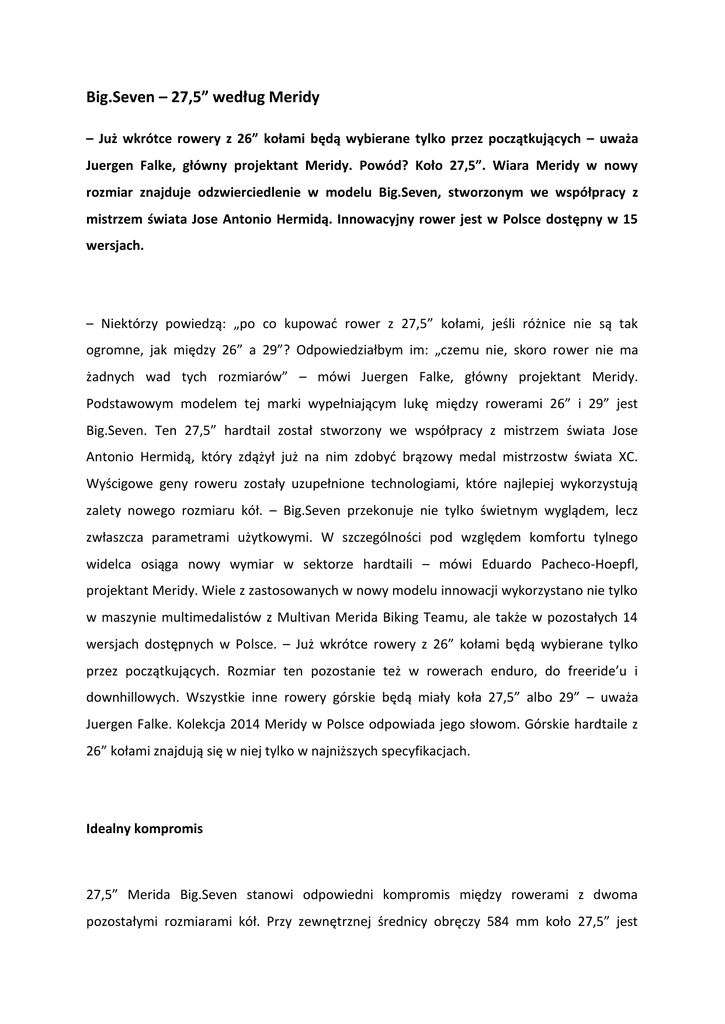 Big.Seven – 27,5” według Meridy

– Już wkrótce rowery z 26” kołami będą wybierane tylko przez początkujących – uważa Juergen Falke, główny projektant Meridy. Powód? Koło 27,5”. Wiara Meridy w nowy rozmiar znajduje odzwierciedlenie w modelu Big.Seven, stworzonym we współpracy z mistrzem świata Jose Antonio Hermidą. Innowacyjny rower jest w Polsce dostępny w 15 wersjach.

– Niektórzy powiedzą: „po co kupować rower z 27,5” kołami, jeśli różnice nie są tak ogromne, jak między 26” a 29”? Odpowiedziałbym im: „czemu nie, skoro rower nie ma żadnych wad tych rozmiarów” – mówi Juergen Falke, główny projektant Meridy. Podstawowym modelem tej marki wypełniającym lukę między rowerami 26” i 29” jest Big.Seven. Ten 27,5” hardtail został stworzony we współpracy z mistrzem świata Jose Antonio Hermidą, który zdążył już na nim zdobyć brązowy medal mistrzostw świata XC. Wyścigowe geny roweru zostały uzupełnione technologiami, które najlepiej wykorzystują zalety nowego rozmiaru kół. – Big.Seven przekonuje nie tylko świetnym wyglądem, lecz zwłaszcza parametrami użytkowymi. W szczególności pod względem komfortu tylnego widelca osiąga nowy wymiar w sektorze hardtaili – mówi Eduardo Pacheco-Hoepfl, projektant Meridy. Wiele z zastosowanych w nowy modelu innowacji wykorzystano nie tylko w maszynie multimedalistów z Multivan Merida Biking Teamu, ale także w pozostałych 14 wersjach dostępnych w Polsce. – Już wkrótce rowery z 26” kołami będą wybierane tylko przez początkujących. Rozmiar ten pozostanie też w rowerach enduro, do freeride’u i downhillowych. Wszystkie inne rowery górskie będą miały koła 27,5” albo 29” – uważa Juergen Falke. Kolekcja 2014 Meridy w Polsce odpowiada jego słowom. Górskie hardtaile z 26” kołami znajdują się w niej tylko w najniższych specyfikacjach.

Idealny kompromis

27,5” Merida Big.Seven stanowi odpowiedni kompromis między rowerami z dwoma pozostałymi rozmiarami kół. Przy zewnętrznej średnicy obręczy 584 mm koło 27,5” jest